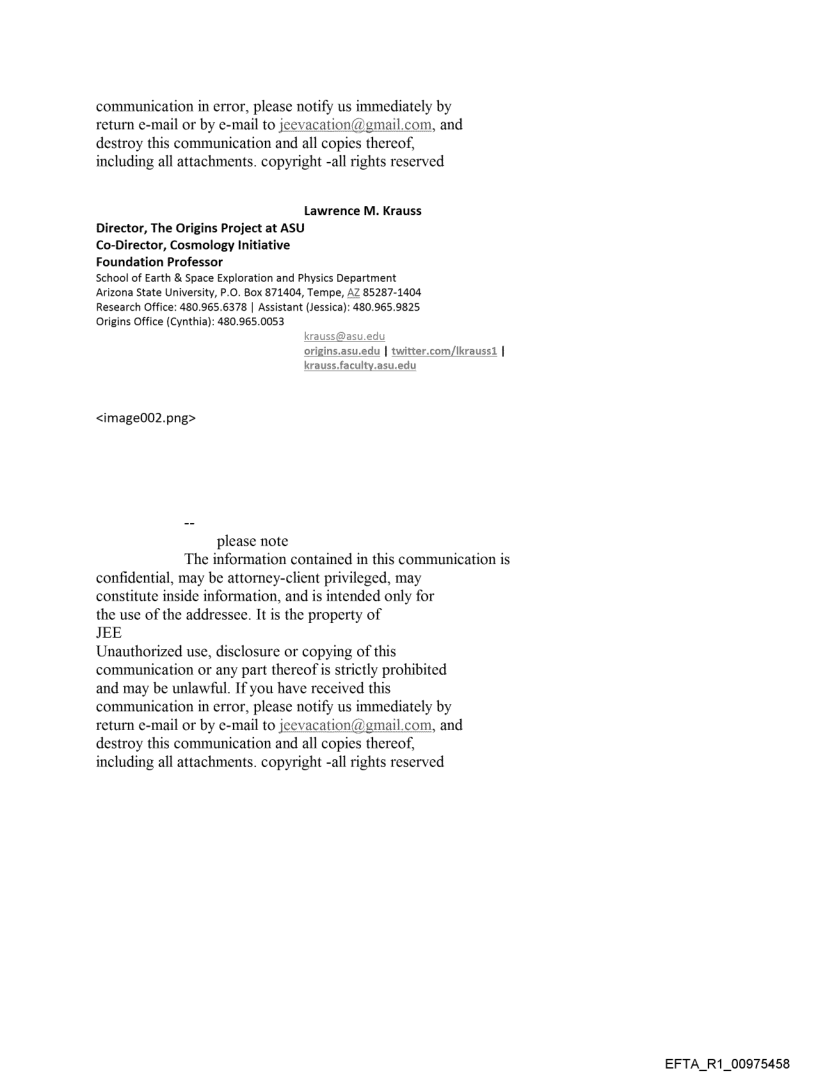 communication in error, please notify us immediately by return e-mail or by e-mail to jeevacation@gmail.com, and destroy this communication and all copies thereof, including all attachments. copyright -all rights reserved

Lawrence M. Krauss
Director, The Origins Project at ASU
Co-Director, Cosmology Initiative
Foundation Professor
School of Earth & Space Exploration and Physics Department
Arizona State University, P.O. Box 871404, Tempe, AZ 85287-1404
Research Office: 480.965.6378 | Assistant (Jessica): 480.965.9825
Origins Office (Cynthia): 480.965.0053
krauss@asu.edu
origins.asu.edu | twitter.com/lkrauss1 |
krauss.faculty.asu.edu

<image002.png>

--
please note
The information contained in this communication is confidential, may be attorney-client privileged, may constitute inside information, and is intended only for the use of the addressee. It is the property of JEE
Unauthorized use, disclosure or copying of this communication or any part thereof is strictly prohibited and may be unlawful. If you have received this communication in error, please notify us immediately by return e-mail or by e-mail to jeevacation@gmail.com, and destroy this communication and all copies thereof, including all attachments. copyright -all rights reserved

EFTA_R1_00975458